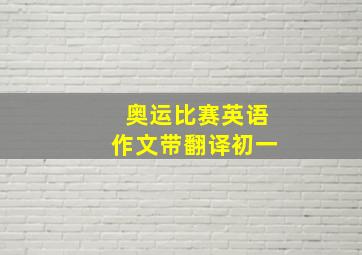 奥运比赛英语
作文带翻译初一